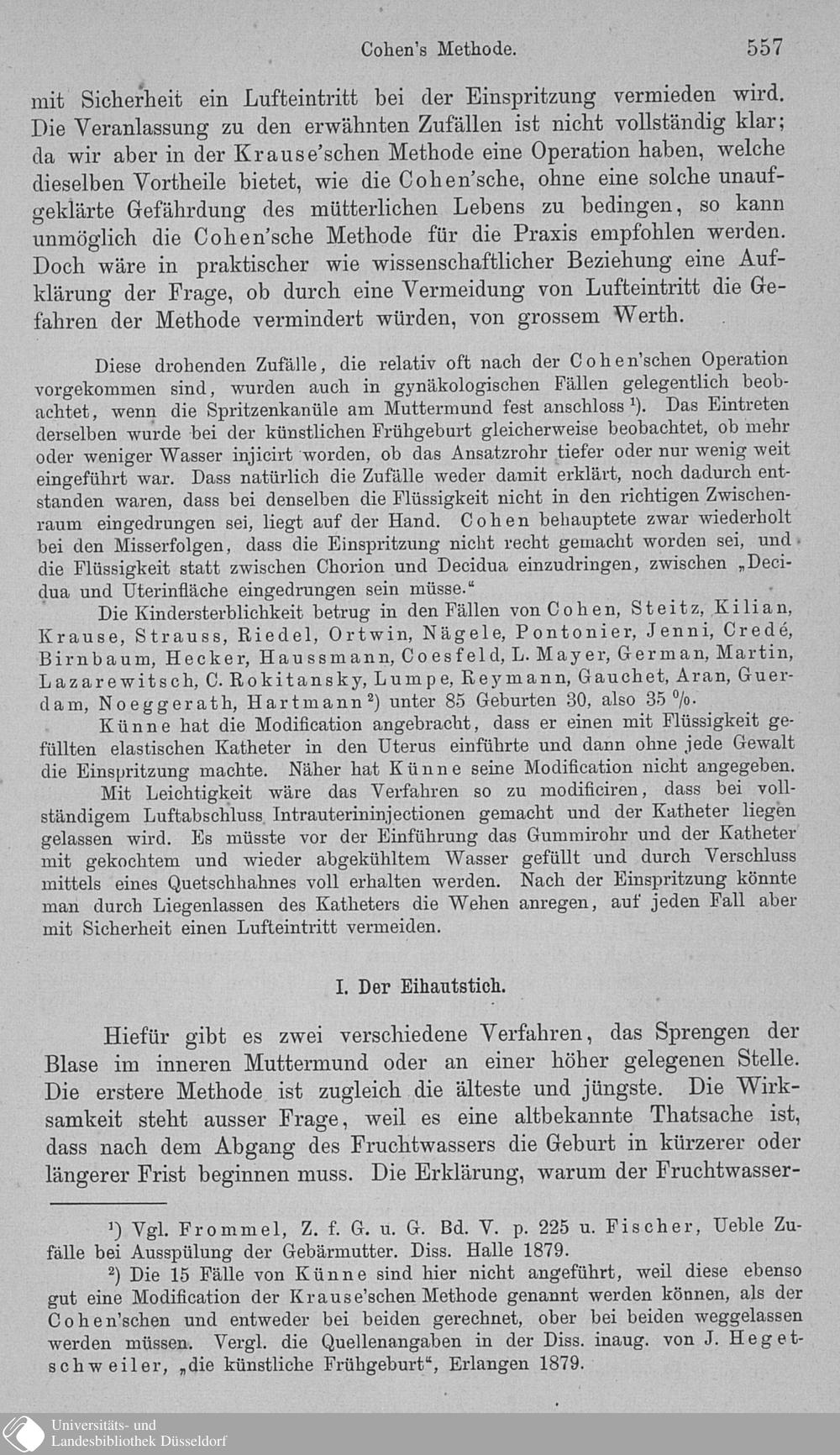 Cohen's Methode. 557

mit Sicherheit ein Lufteintritt bei der Einspritzung vermieden wird. Die Veranlassung zu den erwähnten Zufällen ist nicht vollständig klar; da wir aber in der Krause'schen Methode eine Operation haben, welche dieselben Vortheile bietet, wie die Cohen'sche, ohne eine solche unaufgeklärte Gefährdung des mütterlichen Lebens zu bedingen, so kann unmöglich die Cohen'sche Methode für die Praxis empfohlen werden. Doch wäre in praktischer wie wissenschaftlicher Beziehung eine Aufklärung der Frage, ob durch eine Vermeidung von Lufteintritt die Gefahren der Methode vermindert würden, von grossem Werth.

Diese drohenden Zufälle, die relativ oft nach der Cohen'schen Operation vorgekommen sind, wurden auch in gynäkologischen Fällen gelegentlich beobachtet, wenn die Spritzenkanüle am Muttermund fest anschloss $^1$). Das Eintreten derselben wurde bei der künstlichen Frühgeburt gleicherweise beobachtet, ob mehr oder weniger Wasser injicirt worden, ob das Ansatzrohr tiefer oder nur wenig weit eingeführt war. Dass natürlich die Zufälle weder damit erklärt, noch dadurch entstanden waren, dass bei denselben die Flüssigkeit nicht in den richtigen Zwischenraum eingedrungen sei, liegt auf der Hand. Cohen behauptete zwar wiederholt bei den Misserfolgen, dass die Einspritzung nicht recht gemacht worden sei, und die Flüssigkeit statt zwischen Chorion und Decidua einzudringen, zwischen „Decidua und Uterinfläche eingedrungen sein müsse."

Die Kindersterblichkeit betrug in den Fällen von Cohen, Steitz, Kilian, Krause, Strauss, Riedel, Ortwin, Nägele, Pontonier, Jenni, Credé, Birnbaum, Hecker, Haussmann, Coesfeld, L. Mayer, German, Martin, Lazarewitsch, C. Rokitansky, Lumpe, Reymann, Gauchet, Aran, Guerdam, Noeggerath, Hartmann $^2$) unter 85 Geburten 30, also 35 %.

Künne hat die Modification angebracht, dass er einen mit Flüssigkeit gefüllten elastischen Katheter in den Uterus einführte und dann ohne jede Gewalt die Einspritzung machte. Näher hat Künne seine Modification nicht angegeben.

Mit Leichtigkeit wäre das Verfahren so zu modificiren, dass bei vollständigem Luftabschluss Intrauterininjectionen gemacht und der Katheter liegen gelassen wird. Es müsste vor der Einführung das Gummirohr und der Katheter mit gekochtem und wieder abgekühltem Wasser gefüllt und durch Verschluss mittels eines Quetschhahnes voll erhalten werden. Nach der Einspritzung könnte man durch Liegenlassen des Katheters die Wehen anregen, auf jeden Fall aber mit Sicherheit einen Lufteintritt vermeiden.

I. Der Eihautstich.

Hiefür gibt es zwei verschiedene Verfahren, das Sprengen der Blase im inneren Muttermund oder an einer höher gelegenen Stelle. Die erstere Methode ist zugleich die älteste und jüngste. Die Wirksamkeit steht ausser Frage, weil es eine altbekannte Thatsache ist, dass nach dem Abgang des Fruchtwassers die Geburt in kürzerer oder längerer Frist beginnen muss. Die Erklärung, warum der Fruchtwasser-

$^1$) Vgl. Frommel, Z. f. G. u. G. Bd. V. p. 225 u. Fischer, Ueble Zufälle bei Ausspülung der Gebärmutter. Diss. Halle 1879.

$^2$) Die 15 Fälle von Künne sind hier nicht angeführt, weil diese ebenso gut eine Modification der Krause'schen Methode genannt werden können, als der Cohen'schen und entweder bei beiden gerechnet, ober bei beiden weggelassen werden müssen. Vergl. die Quellenangaben in der Diss. inaug. von J. Hegetschweiler, „die künstliche Frühgeburt", Erlangen 1879.

Universitäts- und Landesbibliothek Düsseldorf